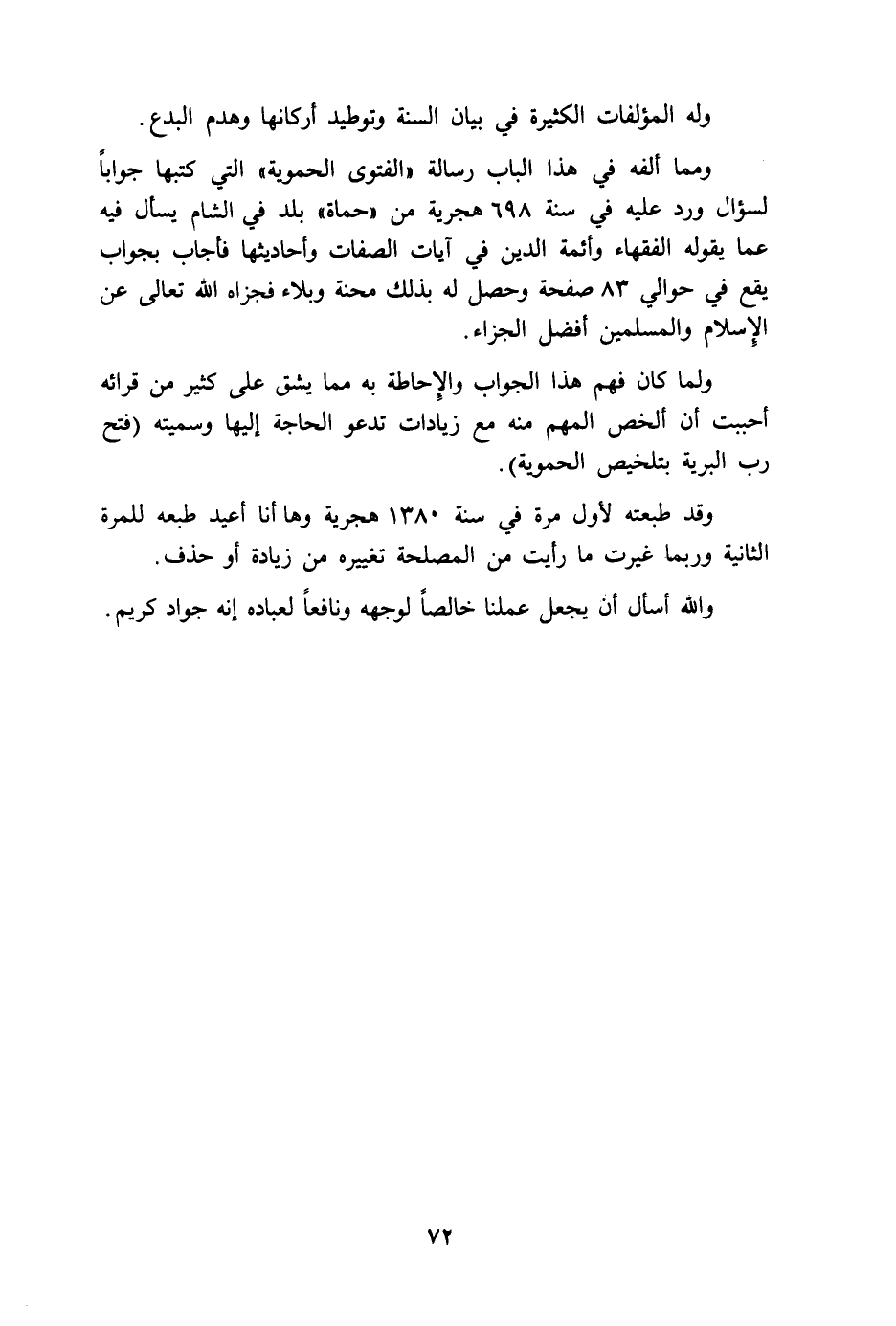 وله المؤلفات الكثيرة في بيان السنة وتوطيد أركانها وهدم البدع.

ومما ألفه في هذا الباب رسالة «الفتوى الحموية» التي كتبها جواباً لسؤال ورد عليه في سنة ٦٩٨ هجرية من «حماة» بلد في الشام يسأل فيه عما يقوله الفقهاء وأئمة الدين في آيات الصفات وأحاديثها فأجاب بجواب يقع في حوالي ٨٣ صفحة وحصل له بذلك محنة وبلاء فجزاه الله تعالى عن الإسلام والمسلمين أفضل الجزاء.

ولما كان فهم هذا الجواب والإحاطة به مما يشق على كثير من قرائه أحببت أن ألخص المهم منه مع زيادات تدعو الحاجة إليها وسميته (فتح رب البرية بتلخيص الحموية).

وقد طبعته لأول مرة في سنة ١٣٨٠ هجرية وها أنا أعيد طبعه للمرة الثانية وربما غيرت ما رأيت من المصلحة تغييره من زيادة أو حذف.

والله أسأل أن يجعل عملنا خالصاً لوجهه ونافعاً لعباده إنه جواد كريم.

٧٢